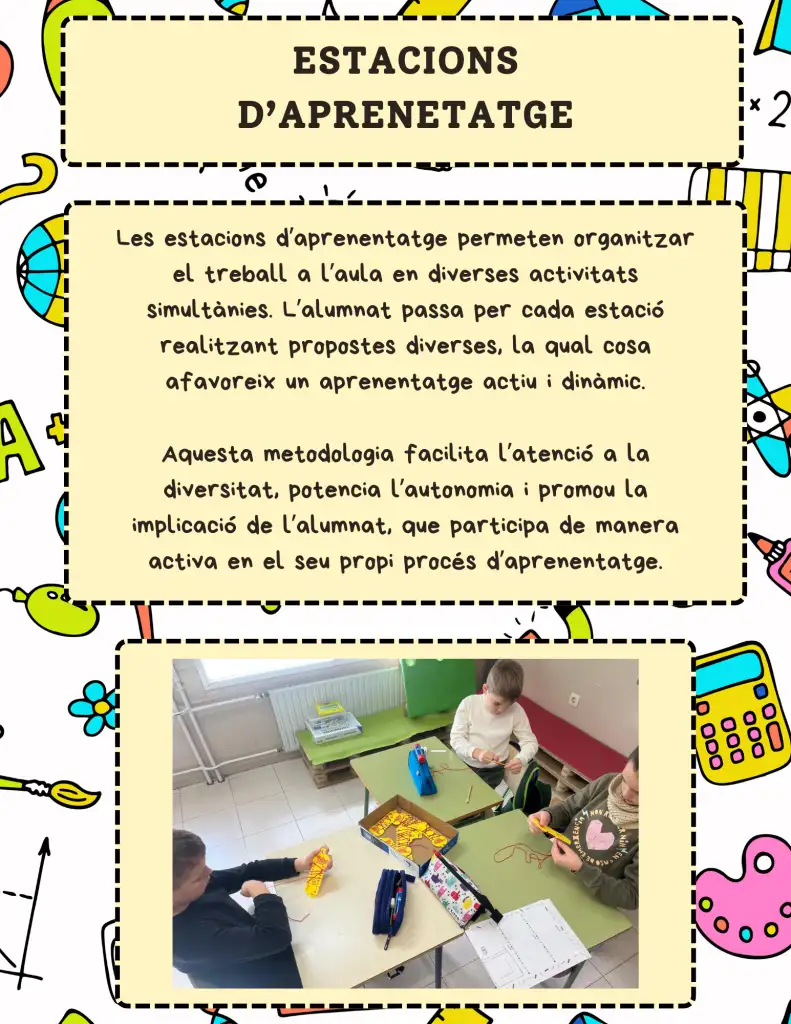 ESTACIONS D'APRENETATGE

Les estacions d'aprenentatge permeten organitzar el treball a l'aula en diverses activitats simultànies. L'alumnat passa per cada estació realitzant propostes diverses, la qual cosa afavoreix un aprenentatge actiu i dinàmic.

Aquesta metodologia facilita l'atenció a la diversitat, potencia l'autonomia i promou la implicació de l'alumnat, que participa de manera activa en el seu propi procés d'aprenentatge.